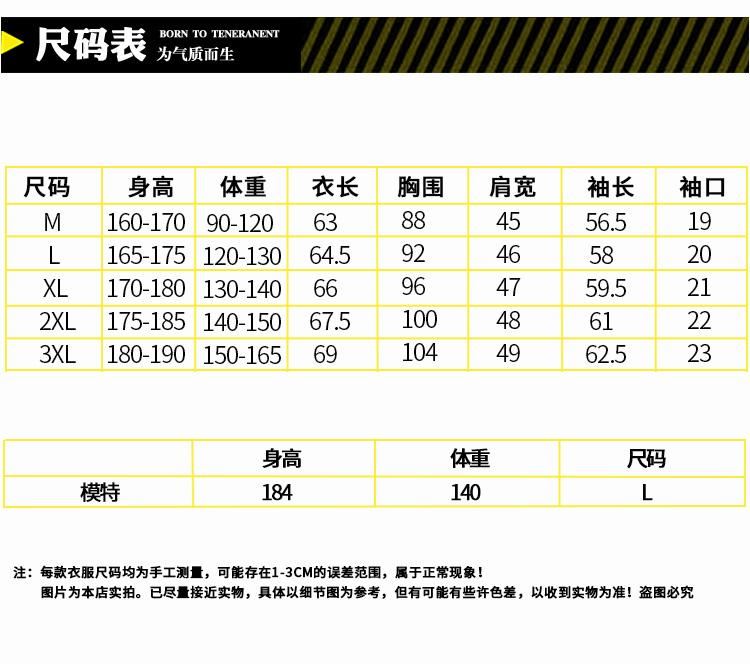 尺码表 BORN TO TENERANENT 为气质而生

| 尺码 | 身高 | 体重 | 衣长 | 胸围 | 肩宽 | 袖长 | 袖口 |
|---|---|---|---|---|---|---|---|
| M | 160-170 | 90-120 | 63 | 88 | 45 | 56.5 | 19 |
| L | 165-175 | 120-130 | 64.5 | 92 | 46 | 58 | 20 |
| XL | 170-180 | 130-140 | 66 | 96 | 47 | 59.5 | 21 |
| 2XL | 175-185 | 140-150 | 67.5 | 100 | 48 | 61 | 22 |
| 3XL | 180-190 | 150-165 | 69 | 104 | 49 | 62.5 | 23 |

| | 身高 | 体重 | 尺码 |
|---|---|---|---|
| 模特 | 184 | 140 | L |

注：每款衣服尺码均为手工测量，可能存在1-3CM的误差范围，属于正常现象！
图片为本店实拍。已尽量接近实物，具体以细节图为参考，但有可能有些许色差，以收到实物为准！盗图必究